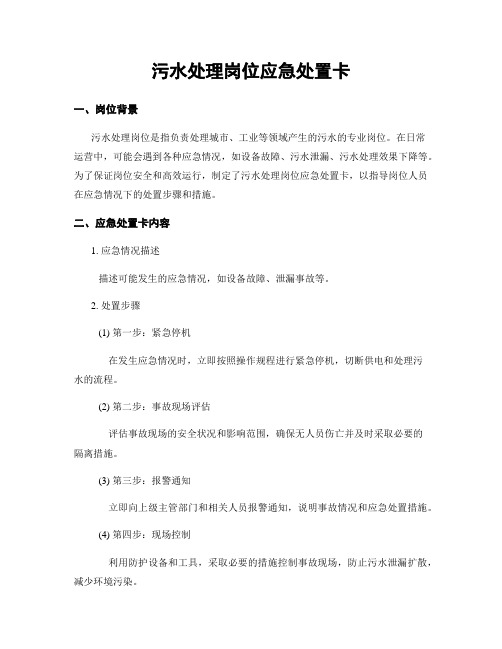 污水处理岗位应急处置卡

一、岗位背景

污水处理岗位是指负责处理城市、工业等领域产生的污水的专业岗位。在日常运营中，可能会遇到各种应急情况，如设备故障、污水泄漏、污水处理效果下降等。为了保证岗位安全和高效运行，制定了污水处理岗位应急处置卡，以指导岗位人员在应急情况下的处置步骤和措施。

二、应急处置卡内容

1. 应急情况描述

描述可能发生的应急情况，如设备故障、泄漏事故等。

2. 处置步骤

(1) 第一步：紧急停机

在发生应急情况时，立即按照操作规程进行紧急停机，切断供电和处理污水的流程。

(2) 第二步：事故现场评估

评估事故现场的安全状况和影响范围，确保无人员伤亡并及时采取必要的隔离措施。

(3) 第三步：报警通知

立即向上级主管部门和相关人员报警通知，说明事故情况和应急处置措施。

(4) 第四步：现场控制

利用防护设备和工具，采取必要的措施控制事故现场，防止污水泄漏扩散，减少环境污染。